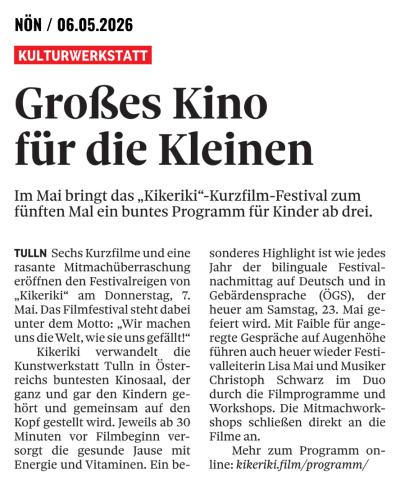 NÖN / 06.05.2026

KULTURWERKSTATT

Großes Kino für die Kleinen

Im Mai bringt das „Kikeriki“-Kurzfilm-Festival zum fünften Mal ein buntes Programm für Kinder ab drei.

TULLN Sechs Kurzfilme und eine rasante Mitmachüberraschung eröffnen den Festivalreigen von „Kikeriki“ am Donnerstag, 7. Mai. Das Filmfestival steht dabei unter dem Motto: „Wir machen uns die Welt, wie sie uns gefällt!“

Kikeriki verwandelt die Kunstwerkstatt Tulln in Österreichs buntesten Kinosaal, der ganz und gar den Kindern gehört und gemeinsam auf den Kopf gestellt wird. Jeweils ab 30 Minuten vor Filmbeginn versorgt die gesunde Jause mit Energie und Vitaminen. Ein besonderes Highlight ist wie jedes Jahr der bilinguale Festivalnachmittag auf Deutsch und in Gebärdensprache (ÖGS), der heuer am Samstag, 23. Mai gefeiert wird. Mit Faible für angeregte Gespräche auf Augenhöhe führen auch heuer wieder Festivalleiterin Lisa Mai und Musiker Christoph Schwarz im Duo durch die Filmprogramme und Workshops. Die Mitmachworkshops schließen direkt an die Filme an.

Mehr zum Programm online: kikeriki.film/programm/